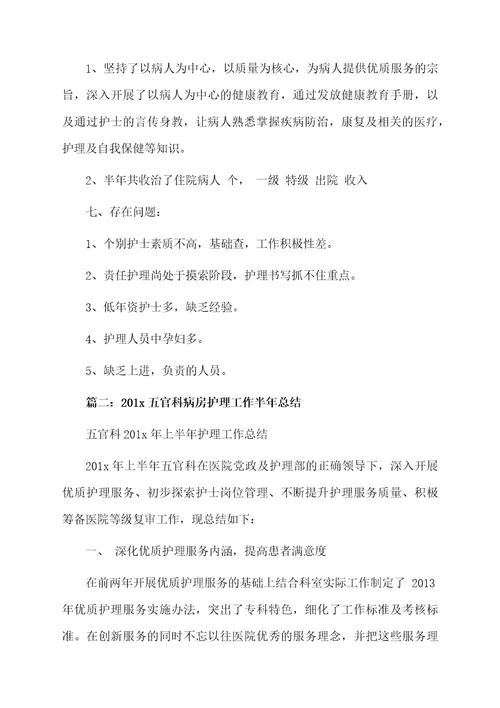 1、坚持了以病人为中心，以质量为核心，为病人提供优质服务的宗旨，深入开展了以病人为中心的健康教育，通过发放健康教育手册，以及通过护士的言传身教，让病人熟悉掌握疾病防治，康复及相关的医疗，护理及自我保健等知识。

2、半年共收治了住院病人 个， 一级 特级 出院 收入

七、存在问题：

1、个别护士素质不高，基础查，工作积极性差。

2、责任护理尚处于摸索阶段，护理书写抓不住重点。

3、低年资护士多，缺乏经验。

4、护理人员中孕妇多。

5、缺乏上进，负责的人员。

篇二：201x 五官科病房护理工作半年总结

五官科 201x 年上半年护理工作总结

201x 年上半年五官科在医院党政及护理部的正确领导下，深入开展优质护理服务、初步探索护士岗位管理、不断提升护理服务质量、积极筹备医院等级复审工作，现总结如下：

一、 深化优质护理服务内涵，提高患者满意度

在前两年开展优质护理服务的基础上结合科室实际工作制定了 2013 年优质护理服务实施办法，突出了专科特色，细化了工作标准及考核标准。在创新服务的同时不忘以往医院优秀的服务理念，并把这些服务理